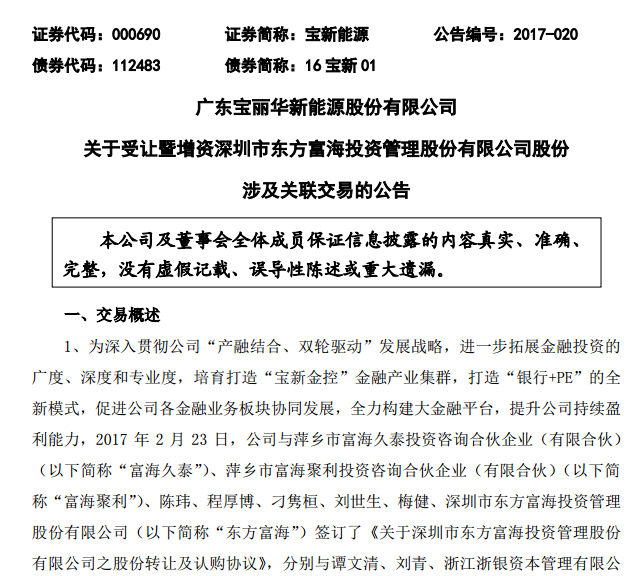 证券代码：000690　　证券简称：宝新能源　　公告编号：2017-020

债券代码：112483　　债券简称：16 宝新 01

广东宝丽华新能源股份有限公司

关于受让暨增资深圳市东方富海投资管理股份有限公司股份

涉及关联交易的公告

本公司及董事会全体成员保证信息披露的内容真实、准确、完整，没有虚假记载、误导性陈述或重大遗漏。

一、交易概述

1、为深入贯彻公司“产融结合、双轮驱动”发展战略，进一步拓展金融投资的广度、深度和专业度，培育打造“宝新金控”金融产业集群，打造“银行+PE”的全新模式，促进公司各金融业务板块协同发展，全力构建大金融平台，提升公司持续盈利能力，2017 年 2 月 23 日，公司与萍乡市富海久泰投资咨询合伙企业（有限合伙）（以下简称“富海久泰”）、萍乡市富海聚利投资咨询合伙企业（有限合伙）（以下简称“富海聚利”）、陈玮、程厚博、刁隽桓、刘世生、梅健、深圳市东方富海投资管理股份有限公司（以下简称“东方富海”）签订了《关于深圳市东方富海投资管理股份有限公司之股份转让及认购协议》，分别与谭文清、刘青、浙江浙银资本管理有限公